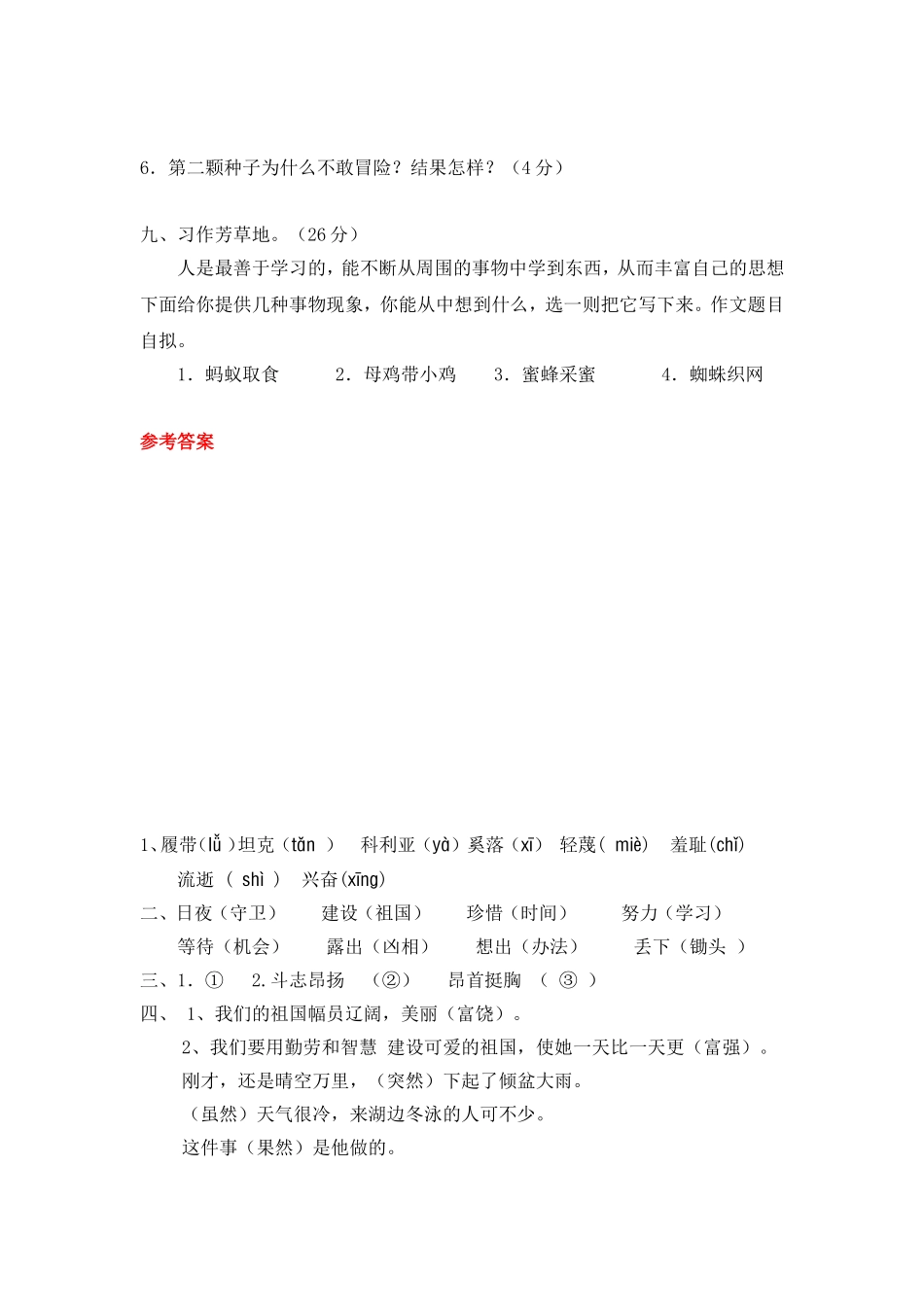 6．第二颗种子为什么不敢冒险？结果怎样？（4分）

九、习作芳草地。（26分）

人是最善于学习的，能不断从周围的事物中学到东西，从而丰富自己的思想下面给你提供几种事物现象，你能从中想到什么，选一则把它写下来。作文题目自拟。

1．蚂蚁取食　2．母鸡带小鸡　3．蜜蜂采蜜　4．蜘蛛织网

参考答案

1、履带(lǚ )坦克（tǎn ）　科利亚（yà）奚落（xī）　轻蔑( miè)　羞耻(chǐ)
流逝 ( shì )　兴奋(xīng)

二、日夜（守卫）　建设（祖国）　珍惜（时间）　努力（学习）
等待（机会）　露出（凶相）　想出（办法）　丢下（锄头 ）

三、1. ①　2.斗志昂扬　（②）　昂首挺胸 （ ③ ）

四、 1、我们的祖国幅员辽阔，美丽（富饶）。
2、我们要用勤劳和智慧 建设可爱的祖国，使她一天比一天更（富强）。
刚才，还是晴空万里，（突然）下起了倾盆大雨。
（虽然）天气很冷，来湖边冬泳的人可不少。
这件事（果然）是他做的。